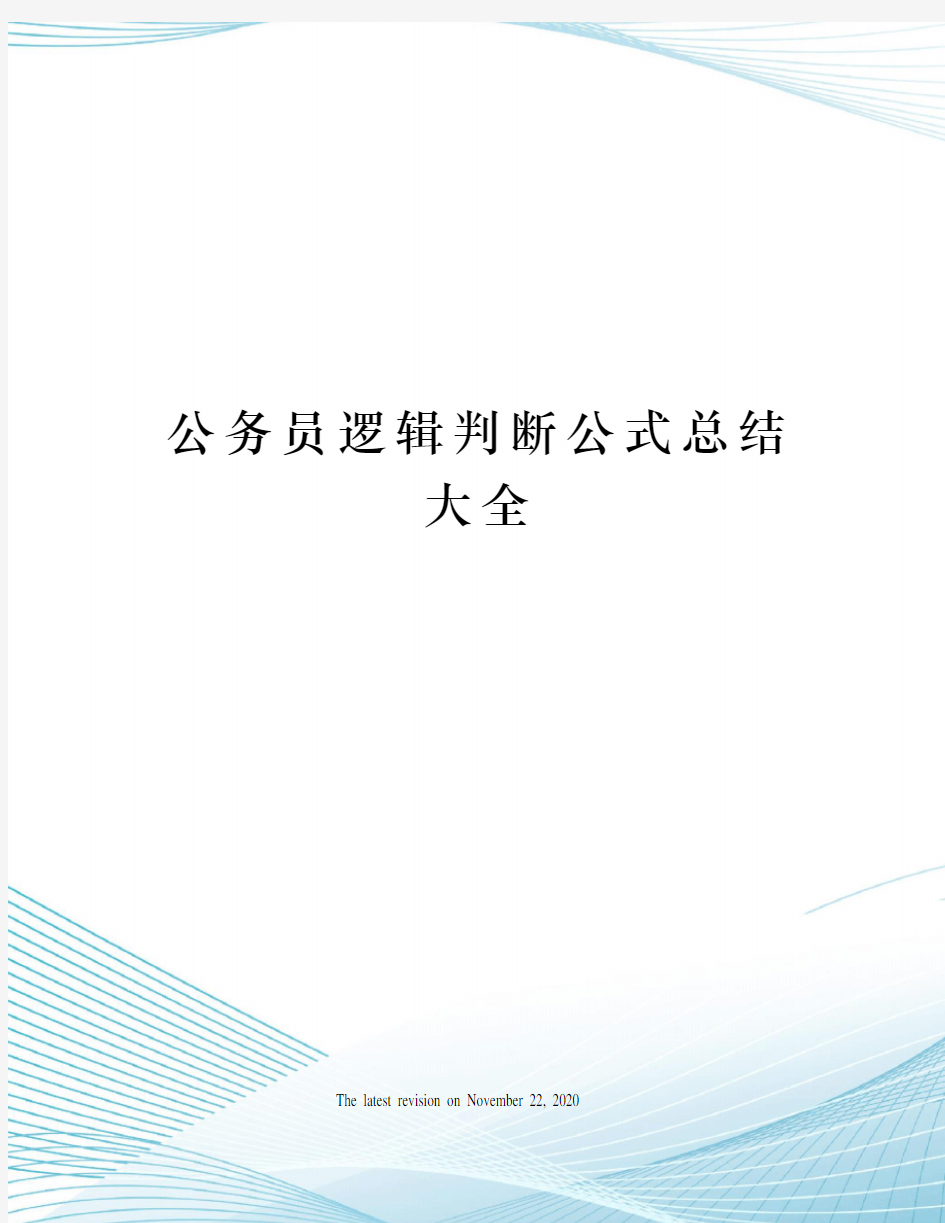 公务员逻辑判断公式总结大全

The latest revision on November 22, 2020